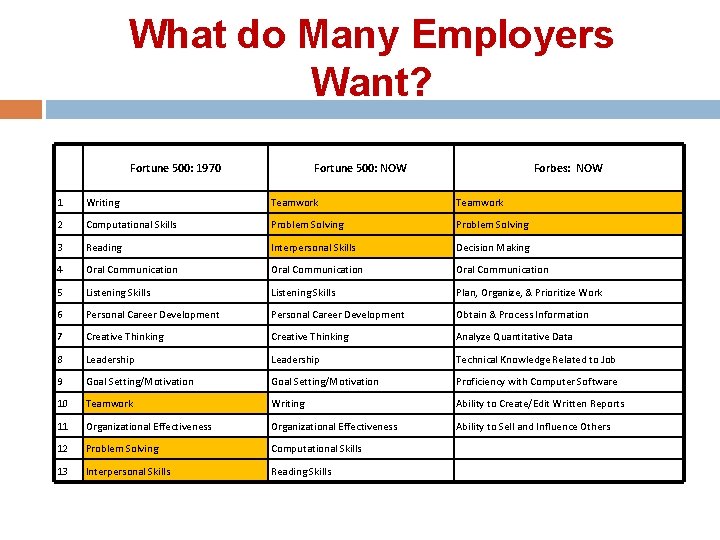 What do Many Employers Want?

| | Fortune 500: 1970 | Fortune 500: NOW | Forbes: NOW |
|---|---|---|---|
| 1 | Writing | Teamwork | Teamwork |
| 2 | Computational Skills | Problem Solving | Problem Solving |
| 3 | Reading | Interpersonal Skills | Decision Making |
| 4 | Oral Communication | Oral Communication | Oral Communication |
| 5 | Listening Skills | Listening Skills | Plan, Organize, & Prioritize Work |
| 6 | Personal Career Development | Personal Career Development | Obtain & Process Information |
| 7 | Creative Thinking | Creative Thinking | Analyze Quantitative Data |
| 8 | Leadership | Leadership | Technical Knowledge Related to Job |
| 9 | Goal Setting/Motivation | Goal Setting/Motivation | Proficiency with Computer Software |
| 10 | Teamwork | Writing | Ability to Create/Edit Written Reports |
| 11 | Organizational Effectiveness | Organizational Effectiveness | Ability to Sell and Influence Others |
| 12 | Problem Solving | Computational Skills | |
| 13 | Interpersonal Skills | Reading Skills | |